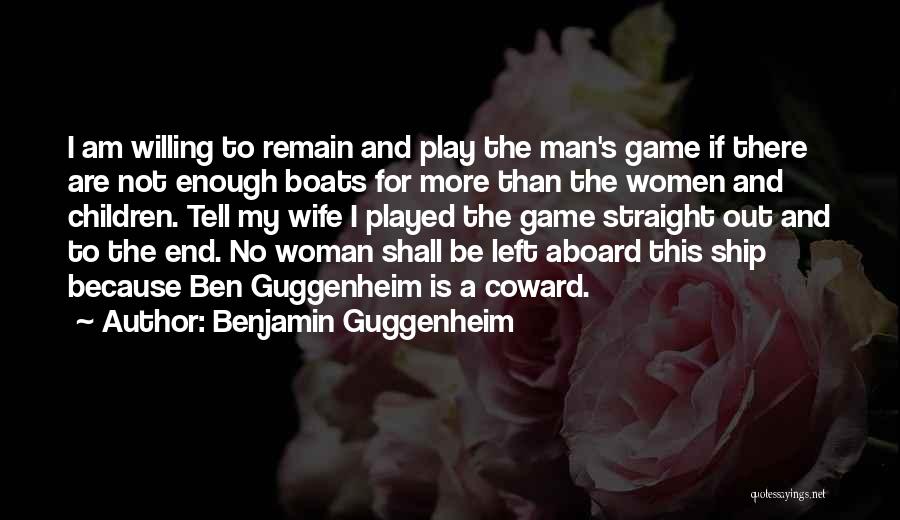 I am willing to remain and play the man's game if there are not enough boats for more than the women and children. Tell my wife I played the game straight out and to the end. No woman shall be left aboard this ship because Ben Guggenheim is a coward.

~ Author: Benjamin Guggenheim

quotessayings.net